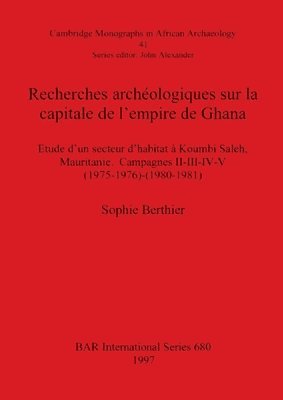 Cambridge Monographs in African Archaeology
41
Series editor: John Alexander

Recherches archéologiques sur la capitale de l'empire de Ghana

Etude d'un secteur d'habitat à Koumbi Saleh, Mauritanie. Campagnes II-III-IV-V (1975-1976)-(1980-1981)

Sophie Berthier

BAR International Series 680
1997